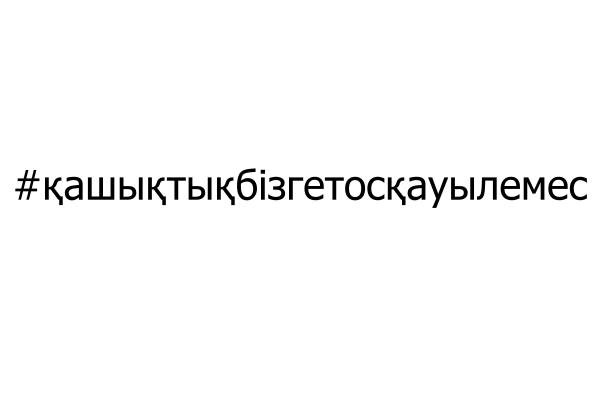 #қашықтықбізгетосқауылемес